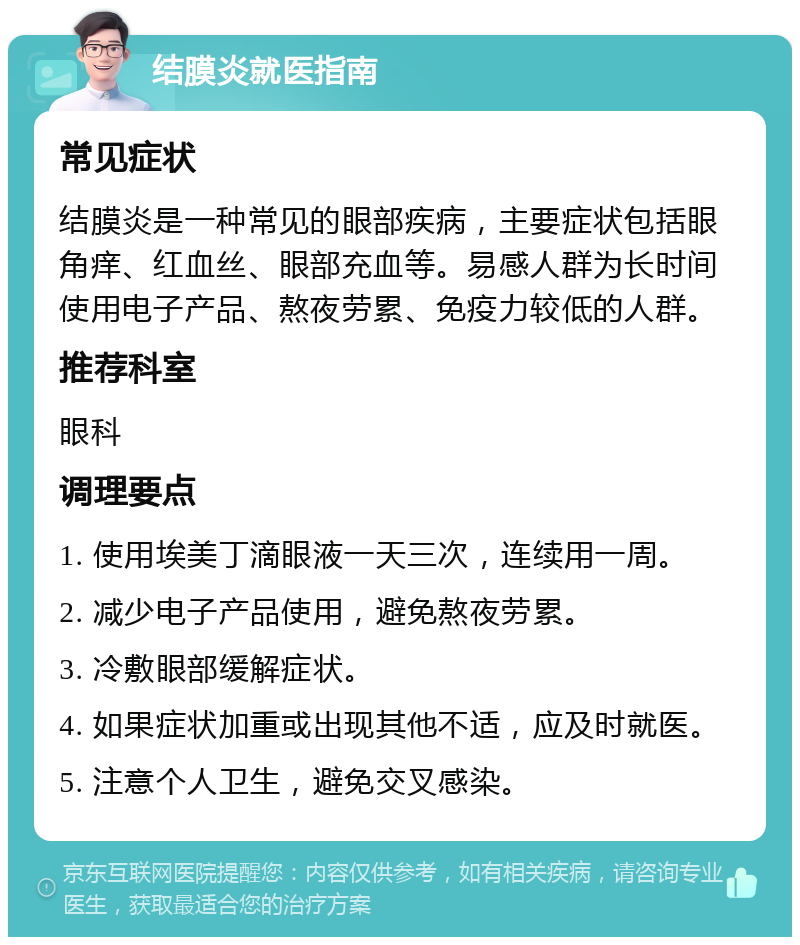 结膜炎就医指南

常见症状

结膜炎是一种常见的眼部疾病，主要症状包括眼角痒、红血丝、眼部充血等。易感人群为长时间使用电子产品、熬夜劳累、免疫力较低的人群。

推荐科室

眼科

调理要点

1. 使用埃美丁滴眼液一天三次，连续用一周。

2. 减少电子产品使用，避免熬夜劳累。

3. 冷敷眼部缓解症状。

4. 如果症状加重或出现其他不适，应及时就医。

5. 注意个人卫生，避免交叉感染。

京东互联网医院提醒您：内容仅供参考，如有相关疾病，请咨询专业医生，获取最适合您的治疗方案